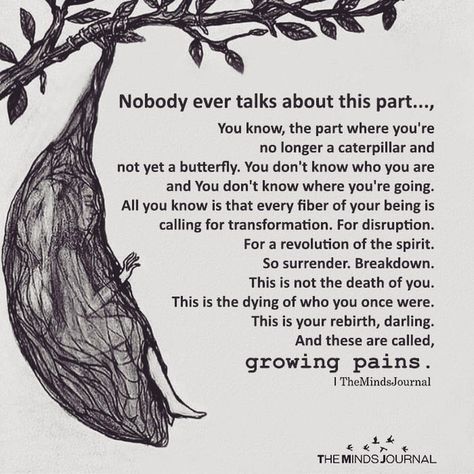 Nobody ever talks about this part...,

You know, the part where you're no longer a caterpillar and not yet a butterfly. You don't know who you are and You don't know where you're going. All you know is that every fiber of your being is calling for transformation. For disruption. For a revolution of the spirit. So surrender. Breakdown. This is not the death of you. This is the dying of who you once were. This is your rebirth, darling. And these are called,
growing pains.

| TheMindsJournal

THE MINDS JOURNAL